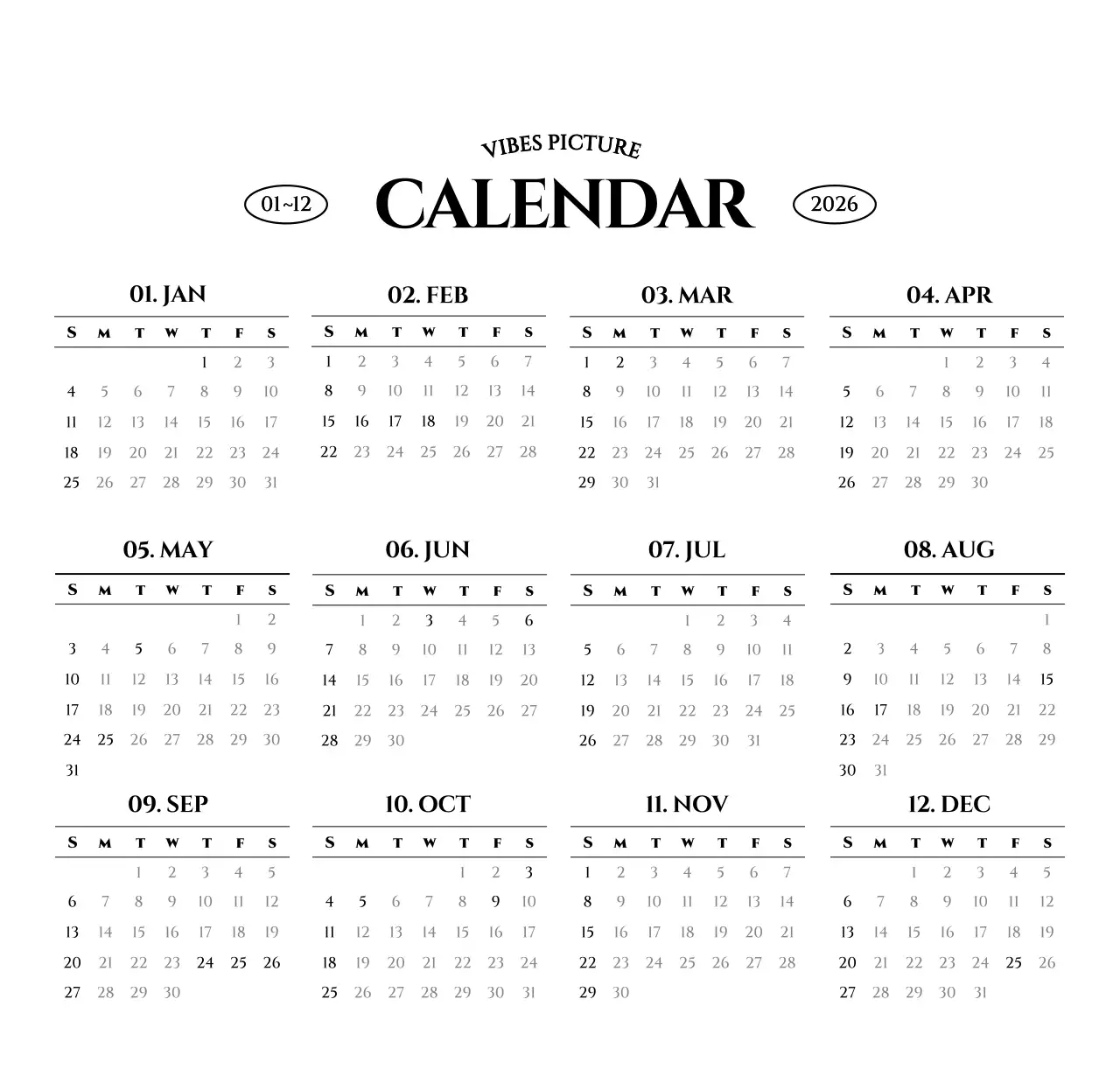 VIBES PICTURE

01~12

CALENDAR

2026

01. JAN

| S | M | T | W | T | F | S |
|---|---|---|---|---|---|---|
|  |  |  |  | 1 | 2 | 3 |
| 4 | 5 | 6 | 7 | 8 | 9 | 10 |
| 11 | 12 | 13 | 14 | 15 | 16 | 17 |
| 18 | 19 | 20 | 21 | 22 | 23 | 24 |
| 25 | 26 | 27 | 28 | 29 | 30 | 31 |

02. FEB

| S | M | T | W | T | F | S |
|---|---|---|---|---|---|---|
| 1 | 2 | 3 | 4 | 5 | 6 | 7 |
| 8 | 9 | 10 | 11 | 12 | 13 | 14 |
| 15 | 16 | 17 | 18 | 19 | 20 | 21 |
| 22 | 23 | 24 | 25 | 26 | 27 | 28 |

03. MAR

| S | M | T | W | T | F | S |
|---|---|---|---|---|---|---|
| 1 | 2 | 3 | 4 | 5 | 6 | 7 |
| 8 | 9 | 10 | 11 | 12 | 13 | 14 |
| 15 | 16 | 17 | 18 | 19 | 20 | 21 |
| 22 | 23 | 24 | 25 | 26 | 27 | 28 |
| 29 | 30 | 31 |  |  |  |  |

04. APR

| S | M | T | W | T | F | S |
|---|---|---|---|---|---|---|
|  |  |  | 1 | 2 | 3 | 4 |
| 5 | 6 | 7 | 8 | 9 | 10 | 11 |
| 12 | 13 | 14 | 15 | 16 | 17 | 18 |
| 19 | 20 | 21 | 22 | 23 | 24 | 25 |
| 26 | 27 | 28 | 29 | 30 |  |  |

05. MAY

| S | M | T | W | T | F | S |
|---|---|---|---|---|---|---|
|  |  |  |  |  | 1 | 2 |
| 3 | 4 | 5 | 6 | 7 | 8 | 9 |
| 10 | 11 | 12 | 13 | 14 | 15 | 16 |
| 17 | 18 | 19 | 20 | 21 | 22 | 23 |
| 24 | 25 | 26 | 27 | 28 | 29 | 30 |
| 31 |  |  |  |  |  |  |

06. JUN

| S | M | T | W | T | F | S |
|---|---|---|---|---|---|---|
|  | 1 | 2 | 3 | 4 | 5 | 6 |
| 7 | 8 | 9 | 10 | 11 | 12 | 13 |
| 14 | 15 | 16 | 17 | 18 | 19 | 20 |
| 21 | 22 | 23 | 24 | 25 | 26 | 27 |
| 28 | 29 | 30 |  |  |  |  |

07. JUL

| S | M | T | W | T | F | S |
|---|---|---|---|---|---|---|
|  |  |  | 1 | 2 | 3 | 4 |
| 5 | 6 | 7 | 8 | 9 | 10 | 11 |
| 12 | 13 | 14 | 15 | 16 | 17 | 18 |
| 19 | 20 | 21 | 22 | 23 | 24 | 25 |
| 26 | 27 | 28 | 29 | 30 | 31 |  |

08. AUG

| S | M | T | W | T | F | S |
|---|---|---|---|---|---|---|
|  |  |  |  |  |  | 1 |
| 2 | 3 | 4 | 5 | 6 | 7 | 8 |
| 9 | 10 | 11 | 12 | 13 | 14 | 15 |
| 16 | 17 | 18 | 19 | 20 | 21 | 22 |
| 23 | 24 | 25 | 26 | 27 | 28 | 29 |
| 30 | 31 |  |  |  |  |  |

09. SEP

| S | M | T | W | T | F | S |
|---|---|---|---|---|---|---|
|  |  | 1 | 2 | 3 | 4 | 5 |
| 6 | 7 | 8 | 9 | 10 | 11 | 12 |
| 13 | 14 | 15 | 16 | 17 | 18 | 19 |
| 20 | 21 | 22 | 23 | 24 | 25 | 26 |
| 27 | 28 | 29 | 30 |  |  |  |

10. OCT

| S | M | T | W | T | F | S |
|---|---|---|---|---|---|---|
|  |  |  |  | 1 | 2 | 3 |
| 4 | 5 | 6 | 7 | 8 | 9 | 10 |
| 11 | 12 | 13 | 14 | 15 | 16 | 17 |
| 18 | 19 | 20 | 21 | 22 | 23 | 24 |
| 25 | 26 | 27 | 28 | 29 | 30 | 31 |

11. NOV

| S | M | T | W | T | F | S |
|---|---|---|---|---|---|---|
| 1 | 2 | 3 | 4 | 5 | 6 | 7 |
| 8 | 9 | 10 | 11 | 12 | 13 | 14 |
| 15 | 16 | 17 | 18 | 19 | 20 | 21 |
| 22 | 23 | 24 | 25 | 26 | 27 | 28 |
| 29 | 30 |  |  |  |  |  |

12. DEC

| S | M | T | W | T | F | S |
|---|---|---|---|---|---|---|
|  |  | 1 | 2 | 3 | 4 | 5 |
| 6 | 7 | 8 | 9 | 10 | 11 | 12 |
| 13 | 14 | 15 | 16 | 17 | 18 | 19 |
| 20 | 21 | 22 | 23 | 24 | 25 | 26 |
| 27 | 28 | 29 | 30 | 31 |  |  |